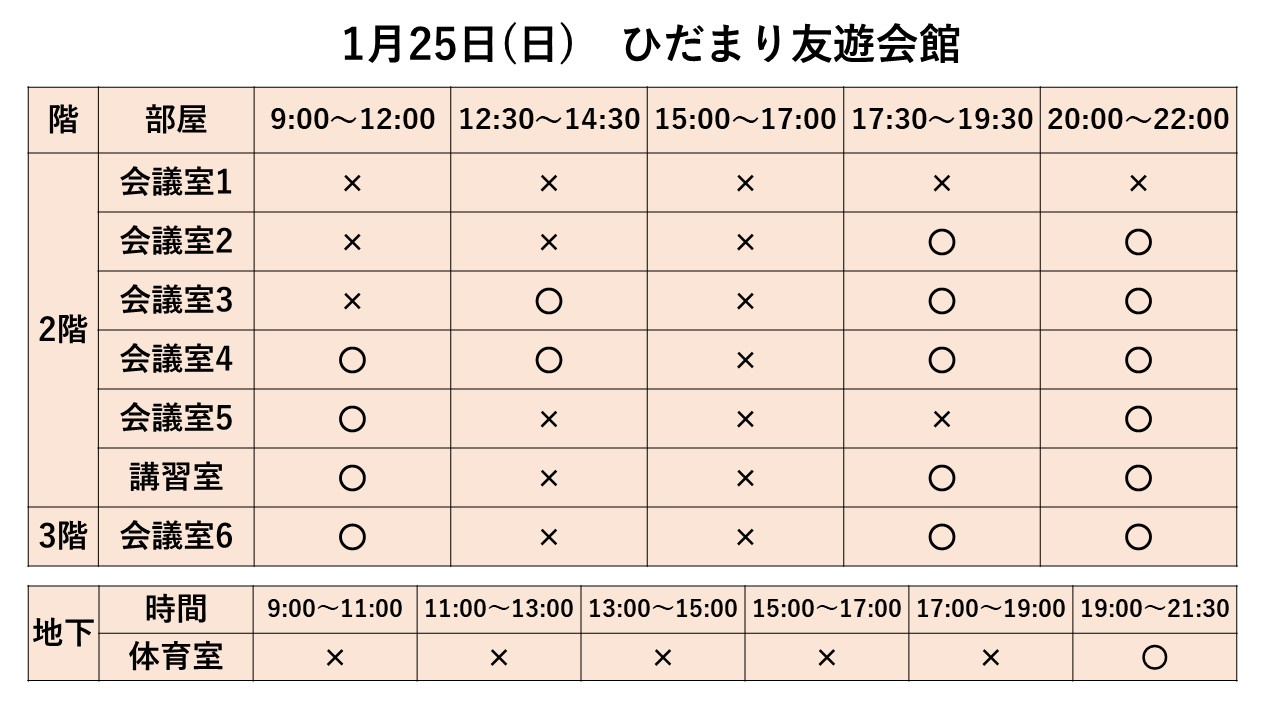 1月25日(日)　ひだまり友遊会館

| 階 | 部屋 | 9:00～12:00 | 12:30～14:30 | 15:00～17:00 | 17:30～19:30 | 20:00～22:00 |
|---|---|---|---|---|---|---|
| 2階 | 会議室1 | × | × | × | × | × |
| | 会議室2 | × | × | × | ○ | ○ |
| | 会議室3 | × | ○ | × | ○ | ○ |
| | 会議室4 | ○ | ○ | × | ○ | ○ |
| | 会議室5 | ○ | × | × | × | ○ |
| | 講習室 | ○ | × | × | ○ | ○ |
| 3階 | 会議室6 | ○ | × | × | ○ | ○ |

| 地下 | 時間 | 9:00～11:00 | 11:00～13:00 | 13:00～15:00 | 15:00～17:00 | 17:00～19:00 | 19:00～21:30 |
|---|---|---|---|---|---|---|---|
| | 体育室 | × | × | × | × | × | ○ |